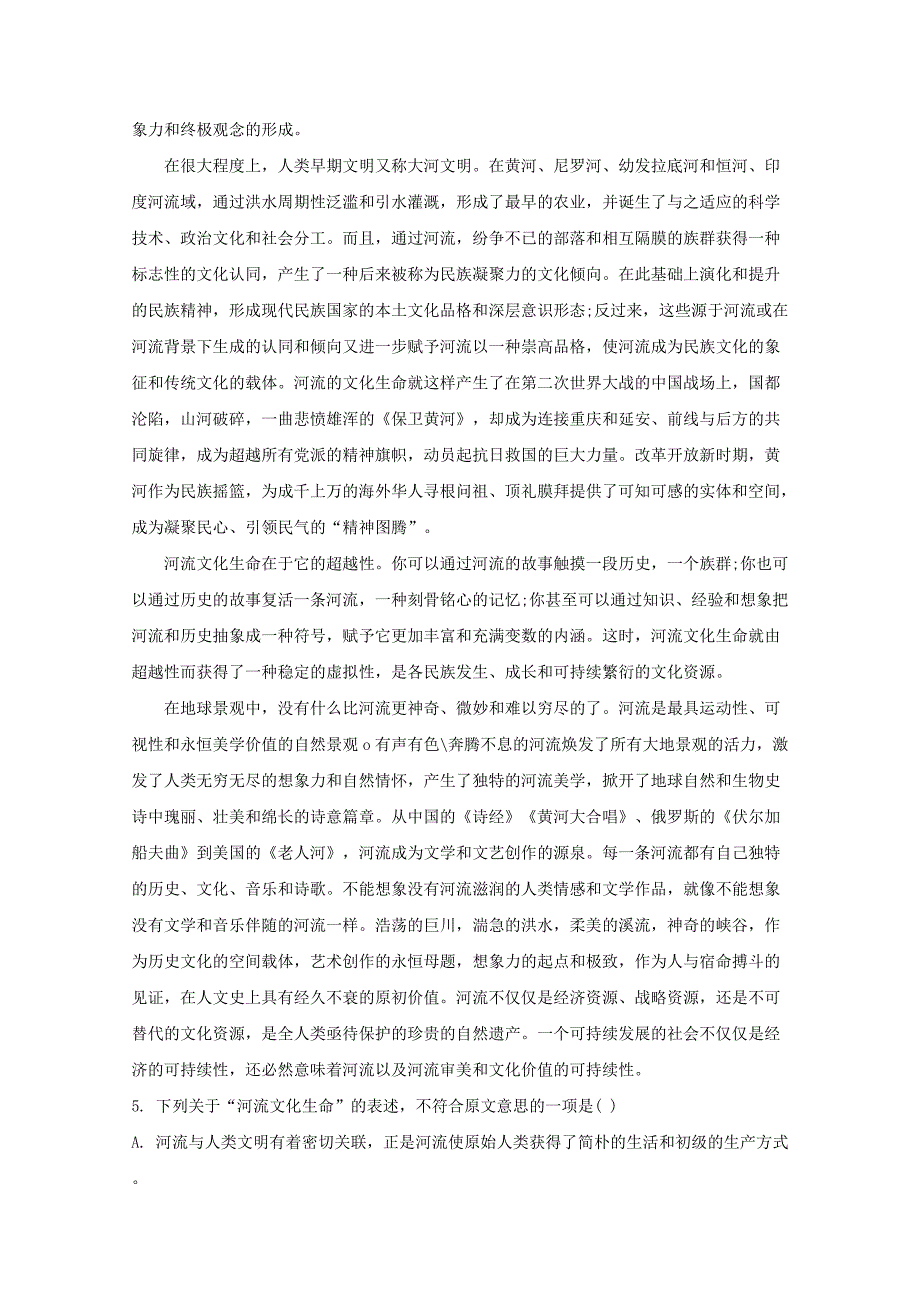 象力和终极观念的形成。

在很大程度上，人类早期文明又称大河文明。在黄河、尼罗河、幼发拉底河和恒河、印度河流域，通过洪水周期性泛滥和引水灌溉，形成了最早的农业，并诞生了与之适应的科学技术、政治文化和社会分工。而且，通过河流，纷争不已的部落和相互隔膜的族群获得一种标志性的文化认同，产生了一种后来被称为民族凝聚力的文化倾向。在此基础上演化和提升的民族精神，形成现代民族国家的本土文化品格和深层意识形态;反过来，这些源于河流或在河流背景下生成的认同和倾向又进一步赋予河流以一种崇高品格，使河流成为民族文化的象征和传统文化的载体。河流的文化生命就这样产生了在第二次世界大战的中国战场上，国都沦陷，山河破碎，一曲悲愤雄浑的《保卫黄河》，却成为连接重庆和延安、前线与后方的共同旋律，成为超越所有党派的精神旗帜，动员起抗日救国的巨大力量。改革开放新时期，黄河作为民族摇篮，为成千上万的海外华人寻根问祖、顶礼膜拜提供了可知可感的实体和空间，成为凝聚民心、引领民气的“精神图腾”。

河流文化生命在于它的超越性。你可以通过河流的故事触摸一段历史，一个族群;你也可以通过历史的故事复活一条河流，一种刻骨铭心的记忆;你甚至可以通过知识、经验和想象把河流和历史抽象成一种符号，赋予它更加丰富和充满变数的内涵。这时，河流文化生命就由超越性而获得了一种稳定的虚拟性，是各民族发生、成长和可持续繁衍的文化资源。

在地球景观中，没有什么比河流更神奇、微妙和难以穷尽的了。河流是最具运动性、可视性和永恒美学价值的自然景观o有声有色\奔腾不息的河流焕发了所有大地景观的活力，激发了人类无穷无尽的想象力和自然情怀，产生了独特的河流美学，掀开了地球自然和生物史诗中瑰丽、壮美和绵长的诗意篇章。从中国的《诗经》《黄河大合唱》、俄罗斯的《伏尔加船夫曲》到美国的《老人河》，河流成为文学和文艺创作的源泉。每一条河流都有自己独特的历史、文化、音乐和诗歌。不能想象没有河流滋润的人类情感和文学作品，就像不能想象没有文学和音乐伴随的河流一样。浩荡的巨川，湍急的洪水，柔美的溪流，神奇的峡谷，作为历史文化的空间载体，艺术创作的永恒母题，想象力的起点和极致，作为人与宿命搏斗的见证，在人文史上具有经久不衰的原初价值。河流不仅仅是经济资源、战略资源，还是不可替代的文化资源，是全人类亟待保护的珍贵的自然遗产。一个可持续发展的社会不仅仅是经济的可持续性，还必然意味着河流以及河流审美和文化价值的可持续性。

5. 下列关于“河流文化生命”的表述，不符合原文意思的一项是( )

A. 河流与人类文明有着密切关联，正是河流使原始人类获得了简朴的生活和初级的生产方式。